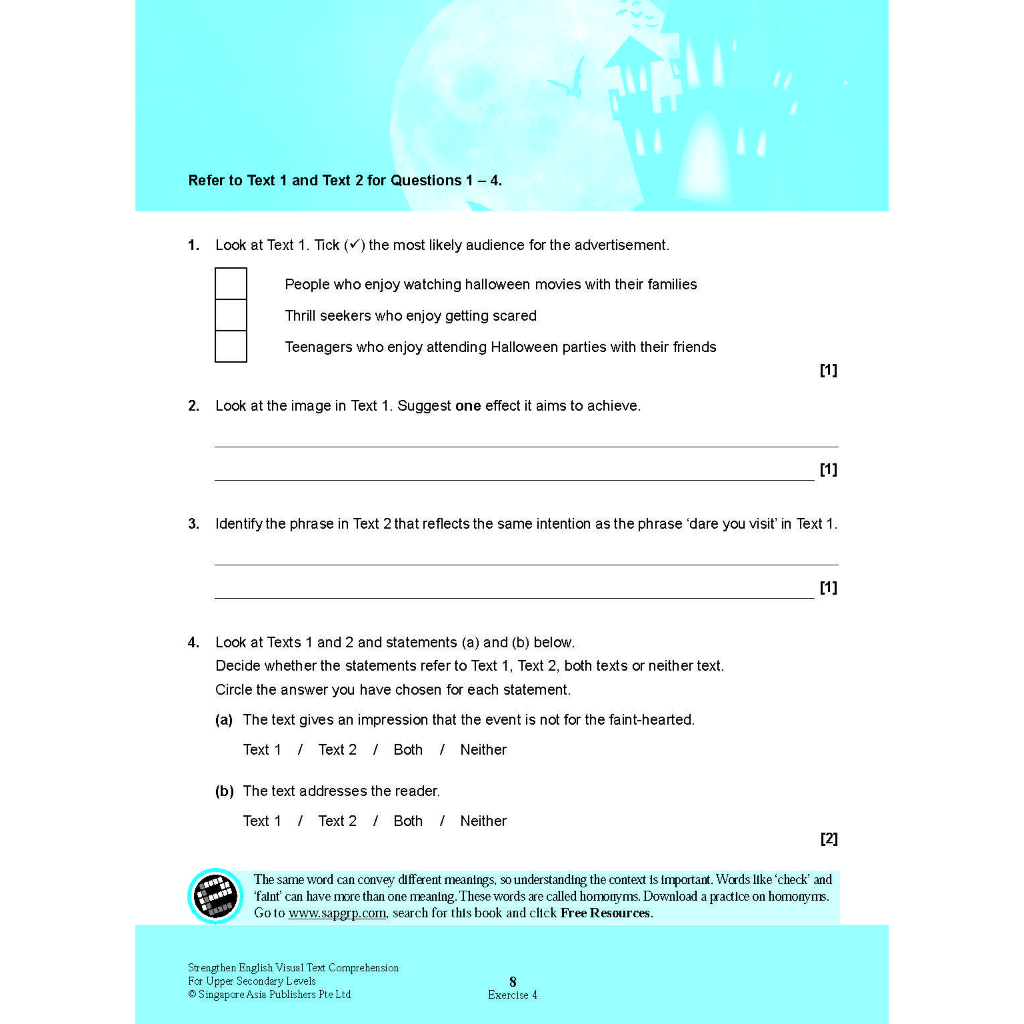 Refer to Text 1 and Text 2 for Questions 1 – 4.

1. Look at Text 1. Tick (✓) the most likely audience for the advertisement.

People who enjoy watching halloween movies with their families

Thrill seekers who enjoy getting scared

Teenagers who enjoy attending Halloween parties with their friends

[1]

2. Look at the image in Text 1. Suggest **one** effect it aims to achieve.

[1]

3. Identify the phrase in Text 2 that reflects the same intention as the phrase 'dare you visit' in Text 1.

[1]

4. Look at Texts 1 and 2 and statements (a) and (b) below.
Decide whether the statements refer to Text 1, Text 2, both texts or neither text.
Circle the answer you have chosen for each statement.

(a) The text gives an impression that the event is not for the faint-hearted.

Text 1 / Text 2 / Both / Neither

(b) The text addresses the reader.

Text 1 / Text 2 / Both / Neither

[2]

The same word can convey different meanings, so understanding the context is important. Words like 'check' and 'faint' can have more than one meaning. These words are called homonyms. Download a practice on homonyms. Go to www.sapgrp.com, search for this book and click **Free Resources**.

Strengthen English Visual Text Comprehension
For Upper Secondary Levels
© Singapore Asia Publishers Pte Ltd

8
Exercise 4